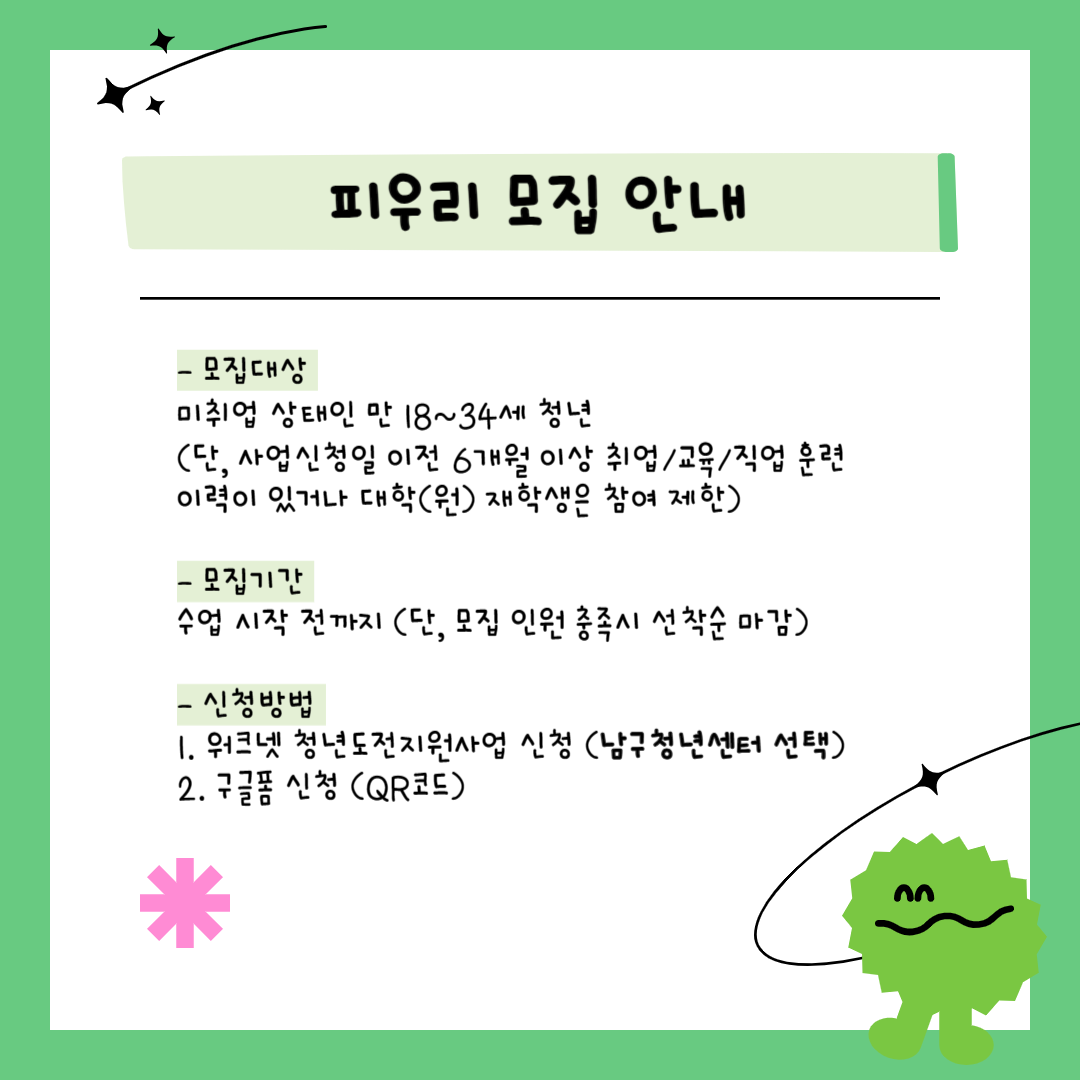 피우리 모집 안내

- 모집대상
미취업 상태인 만 18~34세 청년
(단, 사업신청일 이전 6개월 이상 취업/교육/직업 훈련 이력이 있거나 대학(원) 재학생은 참여 제한)

- 모집기간
수업 시작 전까지 (단, 모집 인원 충족시 선착순 마감)

- 신청방법
1. 워크넷 청년도전지원사업 신청 (남구청년센터 선택)
2. 구글폼 신청 (QR코드)